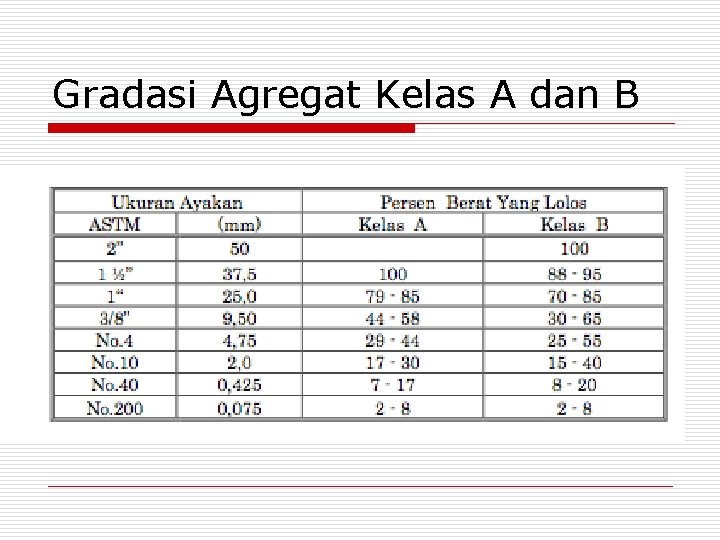 Gradasi Agregat Kelas A dan B

| Ukuran Ayakan | | Persen Berat Yang Lolos | |
|---|---|---|---|
| ASTM | (mm) | Kelas A | Kelas B |
| 2" | 50 | | 100 |
| 1 ½" | 37,5 | 100 | 88 - 95 |
| 1" | 25,0 | 79 - 85 | 70 - 85 |
| 3/8" | 9,50 | 44 - 58 | 30 - 65 |
| No.4 | 4,75 | 29 - 44 | 25 - 55 |
| No.10 | 2,0 | 17 - 30 | 15 - 40 |
| No.40 | 0,425 | 7 - 17 | 8 - 20 |
| No.200 | 0,075 | 2 - 8 | 2 - 8 |